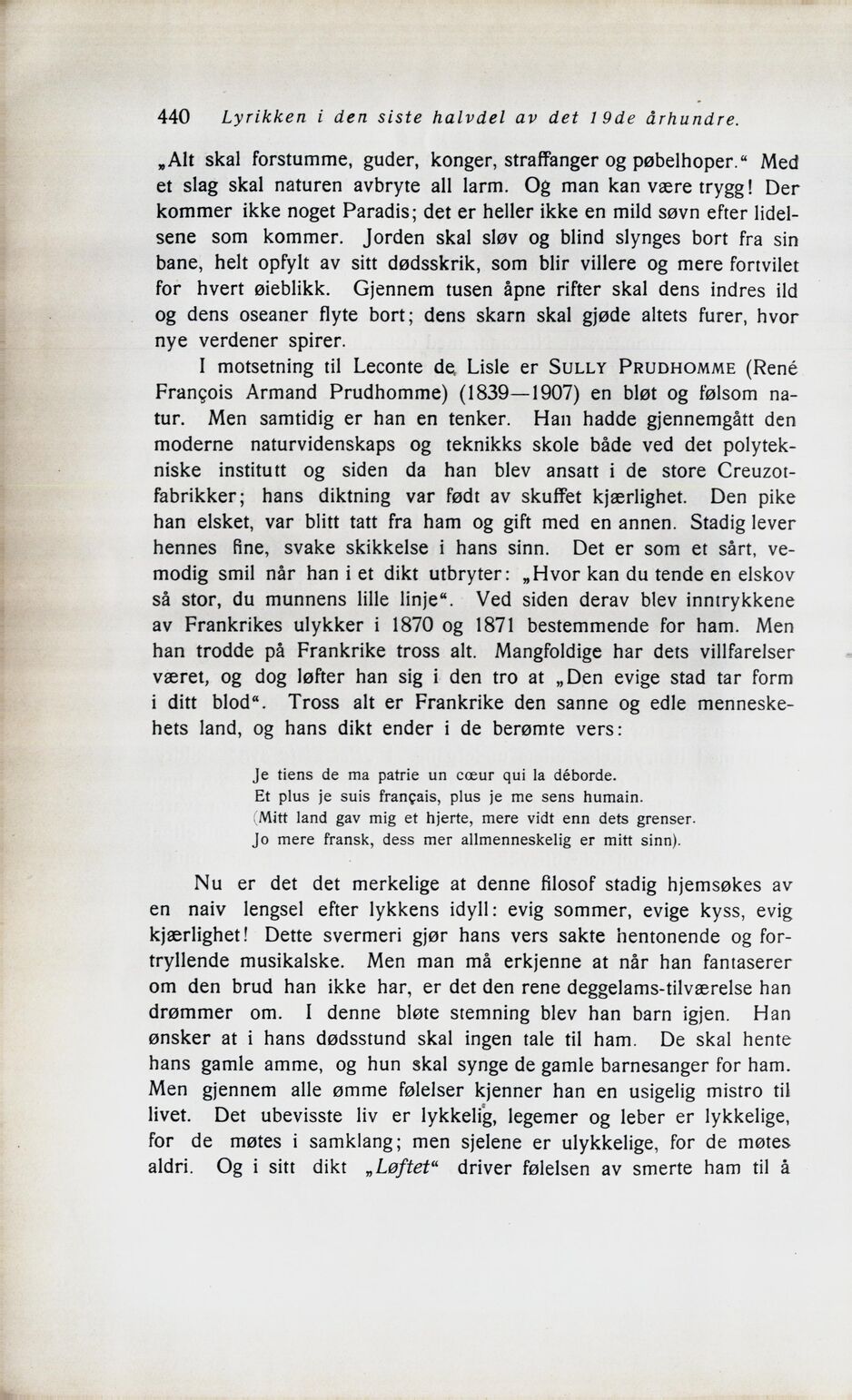 440 Lyrikken i den siste halvdel av det 19de århundre.

„Alt skal forstumme, guder, konger, straffanger og pøbelhoper.“ Med et slag skal naturen avbryte all larm. Og man kan være trygg! Der kommer ikke noget Paradis; det er heller ikke en mild søvn efter lidelsene som kommer. Jorden skal sløv og blind slynges bort fra sin bane, helt opfylt av sitt dødsskrik, som blir villere og mere fortvilet for hvert øieblikk. Gjennem tusen åpne rifter skal dens indres ild og dens oseaner flyte bort; dens skarn skal gjøde altets furer, hvor nye verdener spirer.

I motsetning til Leconte de Lisle er SULLY PRUDHOMME (René François Armand Prudhomme) (1839—1907) en bløt og følsom natur. Men samtidig er han en tenker. Han hadde gjennemgått den moderne naturvidenskaps og teknikks skole både ved det polytekniske institutt og siden da han blev ansatt i de store Creuzotfabrikker; hans diktning var født av skuffet kjærlighet. Den pike han elsket, var blitt tatt fra ham og gift med en annen. Stadig lever hennes fine, svake skikkelse i hans sinn. Det er som et sårt, vemodig smil når han i et dikt utbryter: „Hvor kan du tende en elskov så stor, du munnens lille linje“. Ved siden derav blev inntrykkene av Frankrikes ulykker i 1870 og 1871 bestemmende for ham. Men han trodde på Frankrike tross alt. Mangfoldige har dets villfarelser været, og dog løfter han sig i den tro at „Den evige stad tar form i ditt blod“. Tross alt er Frankrike den sanne og edle menneskehets land, og hans dikt ender i de berømte vers:

Je tiens de ma patrie un cœur qui la déborde.
Et plus je suis français, plus je me sens humain.
(Mitt land gav mig et hjerte, mere vidt enn dets grenser.
Jo mere fransk, dess mer allmenneskelig er mitt sinn).

Nu er det det merkelige at denne filosof stadig hjemsøkes av en naiv lengsel efter lykkens idyll: evig sommer, evige kyss, evig kjærlighet! Dette svermeri gjør hans vers sakte hentonende og fortryllende musikalske. Men man må erkjenne at når han fantaserer om den brud han ikke har, er det den rene deggelams-tilværelse han drømmer om. I denne bløte stemning blev han barn igjen. Han ønsker at i hans dødsstund skal ingen tale til ham. De skal hente hans gamle amme, og hun skal synge de gamle barnesanger for ham. Men gjennem alle ømme følelser kjenner han en usigelig mistro til livet. Det ubevisste liv er lykkelig, legemer og leber er lykkelige, for de møtes i samklang; men sjelene er ulykkelige, for de møtes aldri. Og i sitt dikt „Løftet“ driver følelsen av smerte ham til å